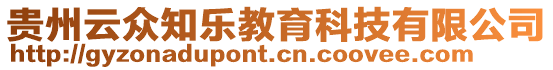 贵州云众知乐教育科技有限公司
http://gyzonadupont.cn.coovee.com